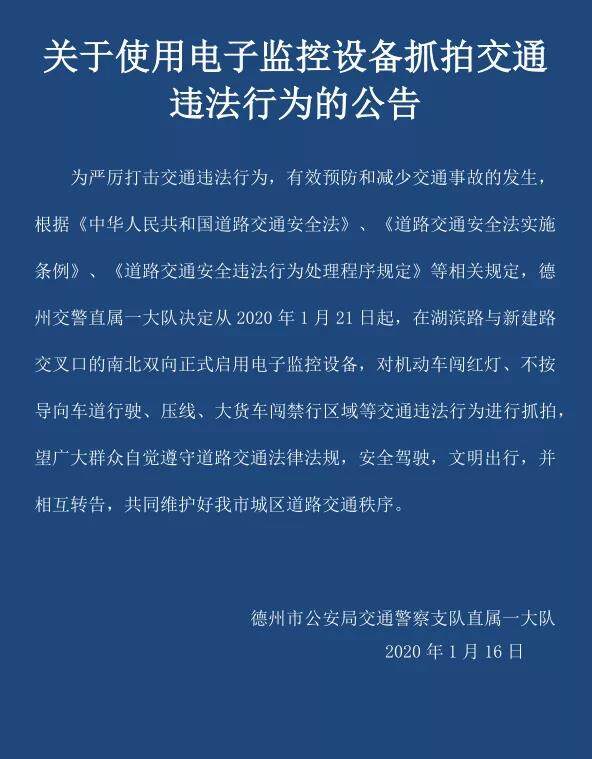 关于使用电子监控设备抓拍交通违法行为的公告

为严厉打击交通违法行为，有效预防和减少交通事故的发生，根据《中华人民共和国道路交通安全法》、《道路交通安全法实施条例》、《道路交通安全违法行为处理程序规定》等相关规定，德州交警直属一大队决定从 2020 年 1 月 21 日起，在湖滨路与新建路交叉口的南北双向正式启用电子监控设备，对机动车闯红灯、不按导向车道行驶、压线、大货车闯禁行区域等交通违法行为进行抓拍，望广大群众自觉遵守道路交通法律法规，安全驾驶，文明出行，并相互转告，共同维护好我市城区道路交通秩序。

德州市公安局交通警察支队直属一大队
2020 年 1 月 16 日